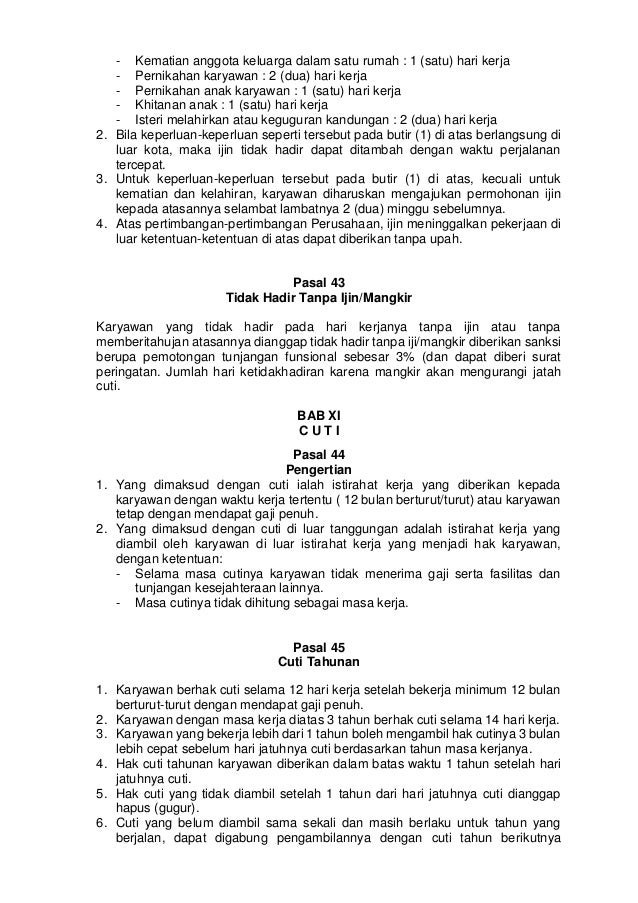 - Kematian anggota keluarga dalam satu rumah : 1 (satu) hari kerja
- Pernikahan karyawan : 2 (dua) hari kerja
- Pernikahan anak karyawan : 1 (satu) hari kerja
- Khitanan anak : 1 (satu) hari kerja
- Isteri melahirkan atau keguguran kandungan : 2 (dua) hari kerja
2. Bila keperluan-keperluan seperti tersebut pada butir (1) di atas berlangsung di luar kota, maka ijin tidak hadir dapat ditambah dengan waktu perjalanan tercepat.
3. Untuk keperluan-keperluan tersebut pada butir (1) di atas, kecuali untuk kematian dan kelahiran, karyawan diharuskan mengajukan permohonan ijin kepada atasannya selambat lambatnya 2 (dua) minggu sebelumnya.
4. Atas pertimbangan-pertimbangan Perusahaan, ijin meninggalkan pekerjaan di luar ketentuan-ketentuan di atas dapat diberikan tanpa upah.

Pasal 43
Tidak Hadir Tanpa Ijin/Mangkir

Karyawan yang tidak hadir pada hari kerjanya tanpa ijin atau tanpa memberitahujan atasannya dianggap tidak hadir tanpa iji/mangkir diberikan sanksi berupa pemotongan tunjangan funsional sebesar 3% (dan dapat diberi surat peringatan. Jumlah hari ketidakhadiran karena mangkir akan mengurangi jatah cuti.

BAB XI
C U T I

Pasal 44
Pengertian
1. Yang dimaksud dengan cuti ialah istirahat kerja yang diberikan kepada karyawan dengan waktu kerja tertentu ( 12 bulan berturut/turut) atau karyawan tetap dengan mendapat gaji penuh.
2. Yang dimaksud dengan cuti di luar tanggungan adalah istirahat kerja yang diambil oleh karyawan di luar istirahat kerja yang menjadi hak karyawan, dengan ketentuan:
- Selama masa cutinya karyawan tidak menerima gaji serta fasilitas dan tunjangan kesejahteraan lainnya.
- Masa cutinya tidak dihitung sebagai masa kerja.

Pasal 45
Cuti Tahunan

1. Karyawan berhak cuti selama 12 hari kerja setelah bekerja minimum 12 bulan berturut-turut dengan mendapat gaji penuh.
2. Karyawan dengan masa kerja diatas 3 tahun berhak cuti selama 14 hari kerja.
3. Karyawan yang bekerja lebih dari 1 tahun boleh mengambil hak cutinya 3 bulan lebih cepat sebelum hari jatuhnya cuti berdasarkan tahun masa kerjanya.
4. Hak cuti tahunan karyawan diberikan dalam batas waktu 1 tahun setelah hari jatuhnya cuti.
5. Hak cuti yang tidak diambil setelah 1 tahun dari hari jatuhnya cuti dianggap hapus (gugur).
6. Cuti yang belum diambil sama sekali dan masih berlaku untuk tahun yang berjalan, dapat digabung pengambilannya dengan cuti tahun berikutnya